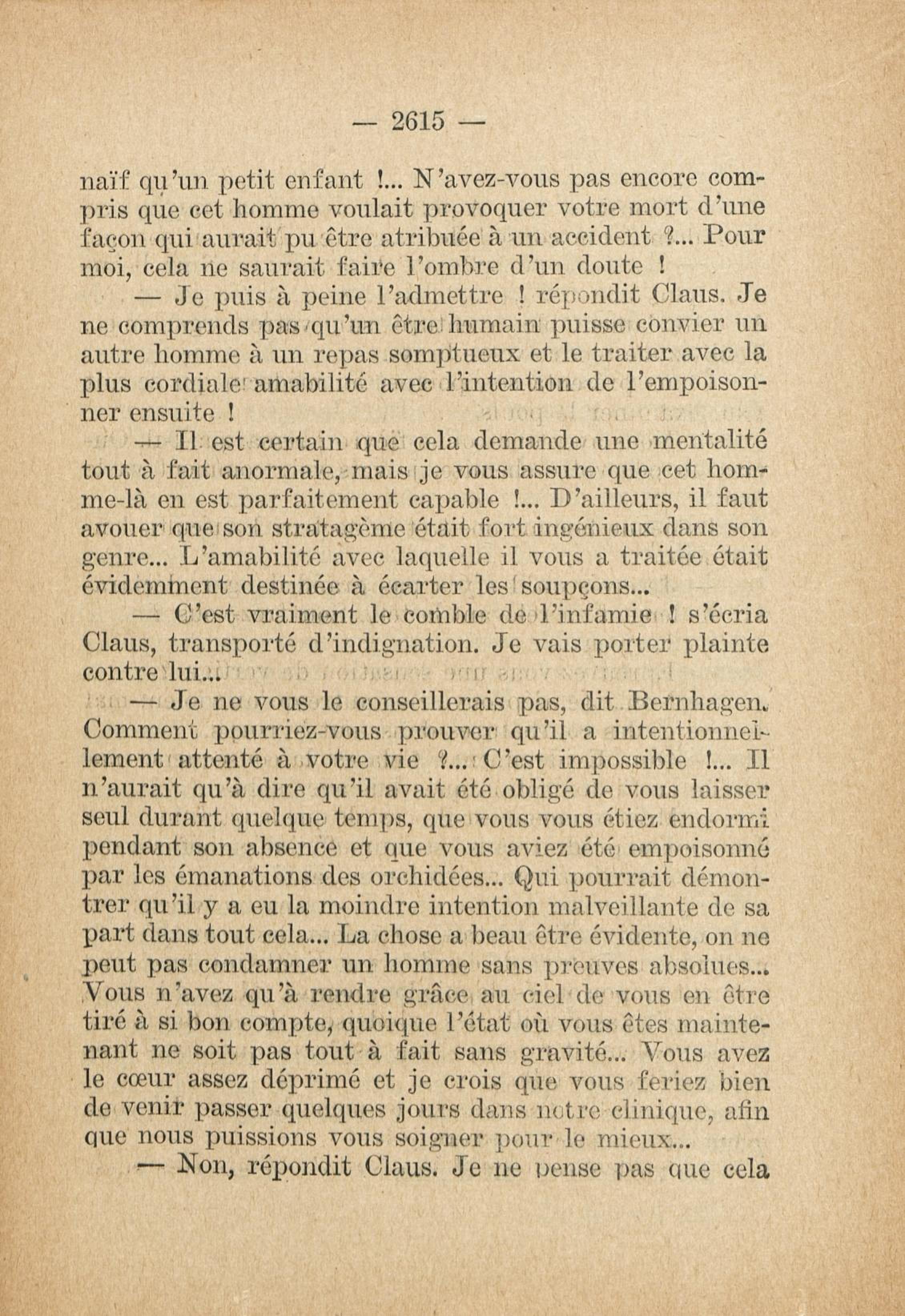 — 2615 —

naïf qu'un petit enfant !... N'avez-vous pas encore compris que cet homme voulait provoquer votre mort d'une façon qui aurait pu être atribuée à un accident ?... Pour moi, cela ne saurait faire l'ombre d'un doute !

— Je puis à peine l'admettre ! répondit Claus. Je ne comprends pas qu'un être humain puisse convier un autre homme à un repas somptueux et le traiter avec la plus cordiale amabilité avec l'intention de l'empoisonner ensuite !

— Il est certain que cela demande une mentalité tout à fait anormale, mais je vous assure que cet homme-là en est parfaitement capable !... D'ailleurs, il faut avouer que son stratagème était fort ingénieux dans son genre... L'amabilité avec laquelle il vous a traitée était évidemment destinée à écarter les soupçons...

— C'est vraiment le comble de l'infamie ! s'écria Claus, transporté d'indignation. Je vais porter plainte contre lui...

— Je ne vous le conseillerais pas, dit Bernhagen. Comment pourriez-vous prouver qu'il a intentionnellement attenté à votre vie ?... C'est impossible !... Il n'aurait qu'à dire qu'il avait été obligé de vous laisser seul durant quelque temps, que vous vous étiez endormi pendant son absence et que vous aviez été empoisonné par les émanations des orchidées... Qui pourrait démontrer qu'il y a eu la moindre intention malveillante de sa part dans tout cela... La chose a beau être évidente, on ne peut pas condamner un homme sans preuves absolues... Vous n'avez qu'à rendre grâce au ciel de vous en être tiré à si bon compte, quoique l'état où vous êtes maintenant ne soit pas tout à fait sans gravité... Vous avez le cœur assez déprimé et je crois que vous feriez bien de venir passer quelques jours dans notre clinique, afin que nous puissions vous soigner pour le mieux...

— Non, répondit Claus. Je ne pense pas que cela